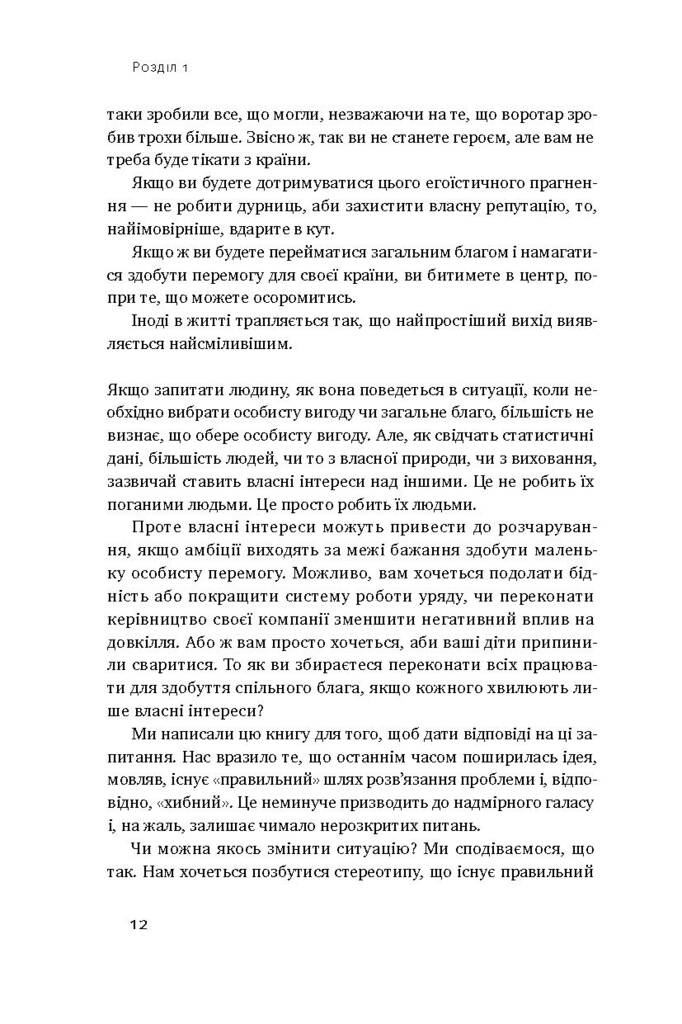 Розділ 1

таки зробили все, що могли, незважаючи на те, що воротар зробив трохи більше. Звісно ж, так ви не станете героєм, але вам не треба буде тікати з країни.

Якщо ви будете дотримуватися цього егоїстичного прагнення — не робити дурниць, аби захистити власну репутацію, то, найімовірніше, вдарите в кут.

Якщо ж ви будете перейматися загальним благом і намагатися здобути перемогу для своєї країни, ви битимете в центр, попри те, що можете осоромитись.

Іноді в житті трапляється так, що найпростіший вихід виявляється найсміливішим.

Якщо запитати людину, як вона поведеться в ситуації, коли необхідно вибрати особисту вигоду чи загальне благо, більшість не визнає, що обере особисту вигоду. Але, як свідчать статистичні дані, більшість людей, чи то з власної природи, чи з виховання, зазвичай ставить власні інтереси над іншими. Це не робить їх поганими людьми. Це просто робить їх людьми.

Проте власні інтереси можуть привести до розчарування, якщо амбіції виходять за межі бажання здобути маленьку особисту перемогу. Можливо, вам хочеться подолати бідність або покращити систему роботи уряду, чи переконати керівництво своєї компанії зменшити негативний вплив на довкілля. Або ж вам просто хочеться, аби ваші діти припинили сваритися. То як ви збираєтеся переконати всіх працювати для здобуття спільного блага, якщо кожного хвилюють лише власні інтереси?

Ми написали цю книгу для того, щоб дати відповіді на ці запитання. Нас вразило те, що останнім часом поширилась ідея, мовляв, існує «правильний» шлях розв'язання проблеми і, відповідно, «хибний». Це неминуче призводить до надмірного галасу і, на жаль, залишає чимало нерозкритих питань.

Чи можна якось змінити ситуацію? Ми сподіваємося, що так. Нам хочеться позбутися стереотипу, що існує правильний

12